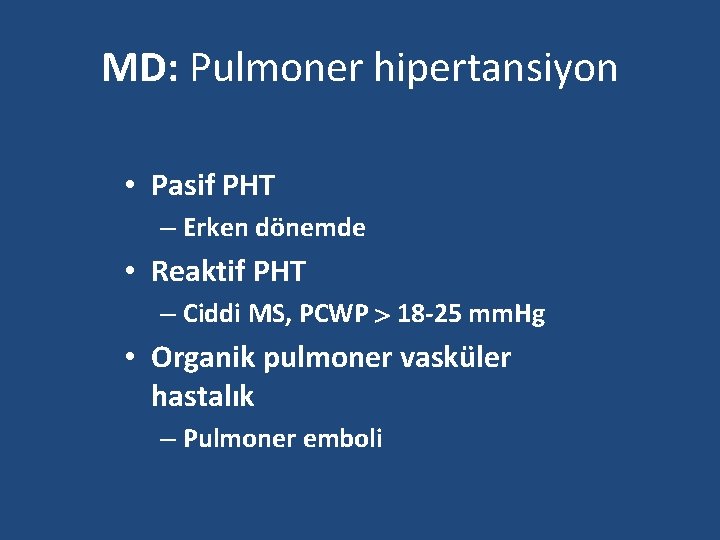 MD: Pulmoner hipertansiyon

• Pasif PHT
– Erken dönemde
• Reaktif PHT
– Ciddi MS, PCWP > 18-25 mmHg
• Organik pulmoner vasküler hastalık
– Pulmoner emboli